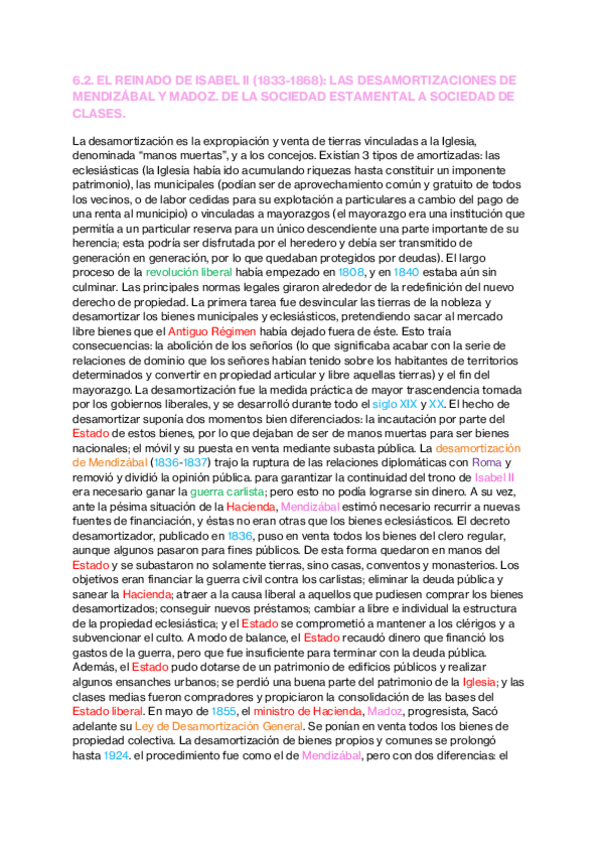 6.2. EL REINADO DE ISABEL II (1833-1868): LAS DESAMORTIZACIONES DE MENDIZÁBAL Y MADOZ. DE LA SOCIEDAD ESTAMENTAL A SOCIEDAD DE CLASES.

La desamortización es la expropiación y venta de tierras vinculadas a la Iglesia, denominada "manos muertas", y a los concejos. Existían 3 tipos de amortizadas: las eclesiásticas (la Iglesia había ido acumulando riquezas hasta constituir un imponente patrimonio), las municipales (podían ser de aprovechamiento común y gratuito de todos los vecinos, o de labor cedidas para su explotación a particulares a cambio del pago de una renta al municipio) o vinculadas a mayorazgos (el mayorazgo era una institución que permitía a un particular reserva para un único descendiente una parte importante de su herencia; esta podría ser disfrutada por el heredero y debía ser transmitido de generación en generación, por lo que quedaban protegidos por deudas). El largo proceso de la revolución liberal había empezado en 1808, y en 1840 estaba aún sin culminar. Las principales normas legales giraron alrededor de la redefinición del nuevo derecho de propiedad. La primera tarea fue desvincular las tierras de la nobleza y desamortizar los bienes municipales y eclesiásticos, pretendiendo sacar al mercado libre bienes que el Antiguo Régimen había dejado fuera de éste. Esto traía consecuencias: la abolición de los señoríos (lo que significaba acabar con la serie de relaciones de dominio que los señores habían tenido sobre los habitantes de territorios determinados y convertir en propiedad articular y libre aquellas tierras) y el fin del mayorazgo. La desamortización fue la medida práctica de mayor trascendencia tomada por los gobiernos liberales, y se desarrolló durante todo el siglo XIX y XX. El hecho de desamortizar suponía dos momentos bien diferenciados: la incautación por parte del Estado de estos bienes, por lo que dejaban de ser de manos muertas para ser bienes nacionales; el móvil y su puesta en venta mediante subasta pública. La desamortización de Mendizábal (1836-1837) trajo la ruptura de las relaciones diplomáticas con Roma y removió y dividió la opinión pública. para garantizar la continuidad del trono de Isabel II era necesario ganar la guerra carlista; pero esto no podía lograrse sin dinero. A su vez, ante la pésima situación de la Hacienda, Mendizábal estimó necesario recurrir a nuevas fuentes de financiación, y éstas no eran otras que los bienes eclesiásticos. El decreto desamortizador, publicado en 1836, puso en venta todos los bienes del clero regular, aunque algunos pasaron para fines públicos. De esta forma quedaron en manos del Estado y se subastaron no solamente tierras, sino casas, conventos y monasterios. Los objetivos eran financiar la guerra civil contra los carlistas; eliminar la deuda pública y sanear la Hacienda; atraer a la causa liberal a aquellos que pudiesen comprar los bienes desamortizados; conseguir nuevos préstamos; cambiar a libre e individual la estructura de la propiedad eclesiástica; y el Estado se comprometió a mantener a los clérigos y a subvencionar el culto. A modo de balance, el Estado recaudó dinero que financió los gastos de la guerra, pero que fue insuficiente para terminar con la deuda pública. Además, el Estado pudo dotarse de un patrimonio de edificios públicos y realizar algunos ensanches urbanos; se perdió una buena parte del patrimonio de la Iglesia; y las clases medias fueron compradores y propiciaron la consolidación de las bases del Estado liberal. En mayo de 1855, el ministro de Hacienda, Madoz, progresista, Sacó adelante su Ley de Desamortización General. Se ponían en venta todos los bienes de propiedad colectiva. La desamortización de bienes propios y comunes se prolongó hasta 1924. el procedimiento fue como el de Mendizábal, pero con dos diferencias: el